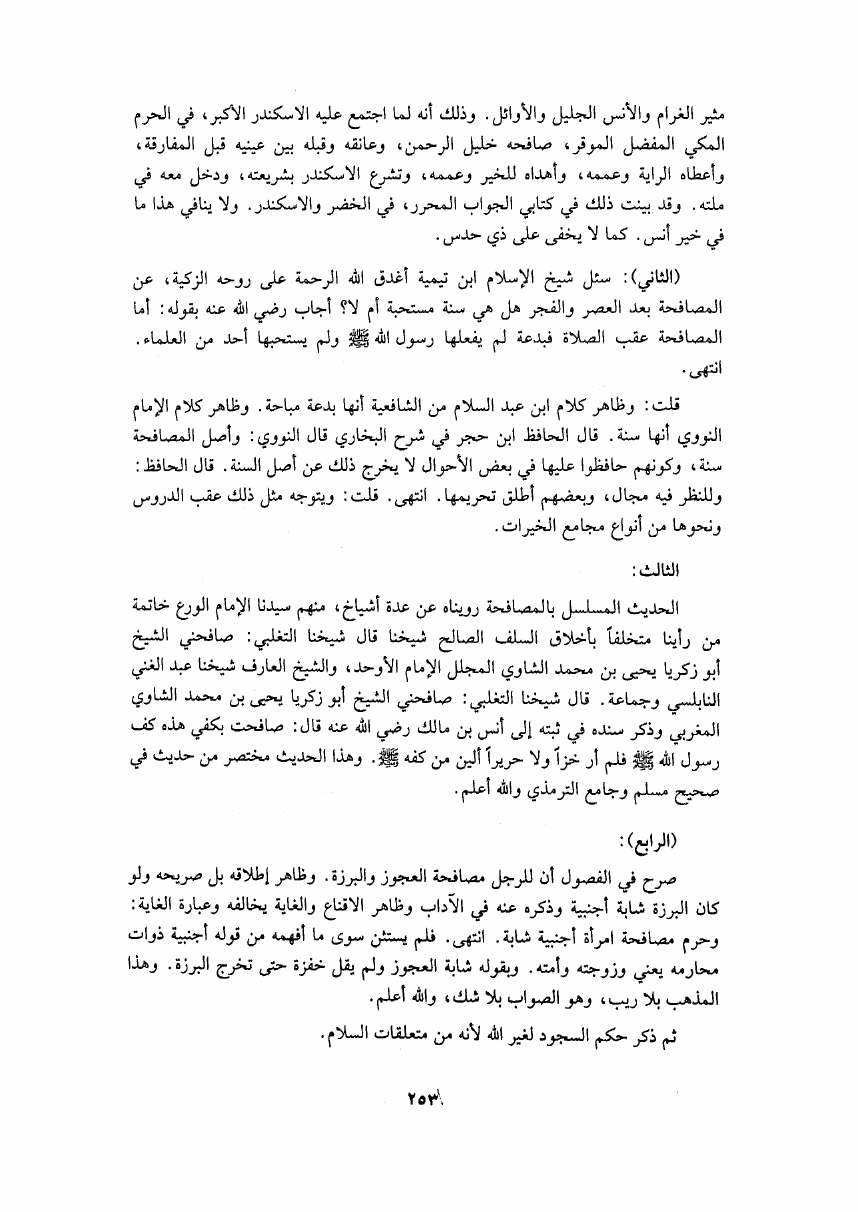 مثير الغرام والأنس الجليل والأوائل. وذلك أنه لما اجتمع عليه الاسكندر الأكبر، في الحرم المكي المفضل الموقر، صافحه خليل الرحمن، وعانقه وقبله بين عينيه قبل المفارقة، وأعطاه الراية وعممه، وأهداه للخير وعممه، وتشرع الاسكندر بشريعته، ودخل معه في ملته. وقد بينت ذلك في كتابي الجواب المحرر، في الخضر والاسكندر. ولا ينافي هذا ما في خير أنس. كما لا يخفى على ذي حدس.

(الثاني): سئل شيخ الإسلام ابن تيمية أغدق الله الرحمة على روحه الزكية، عن المصافحة بعد العصر والفجر هل هي سنة مستحبة أم لا؟ أجاب رضي الله عنه بقوله: أما المصافحة عقب الصلاة فبدعة لم يفعلها رسول الله ﷺ ولم يستحبها أحد من العلماء. انتهى.

قلت: وظاهر كلام ابن عبد السلام من الشافعية أنها بدعة مباحة. وظاهر كلام الإمام النووي أنها سنة. قال الحافظ ابن حجر في شرح البخاري قال النووي: وأصل المصافحة سنة، وكونهم حافظوا عليها في بعض الأحوال لا يخرج ذلك عن أصل السنة. قال الحافظ: وللنظر فيه مجال، وبعضهم أطلق تحريمها. انتهى. قلت: ويتوجه مثل ذلك عقب الدروس ونحوها من أنواع مجامع الخيرات.

الثالث:

الحديث المسلسل بالمصافحة رويناه عن عدة أشياخ، منهم سيدنا الإمام الورع خاتمة من رأينا متخلقاً بأخلاق السلف الصالح شيخنا قال شيخنا التغلبي: صافحني الشيخ أبو زكريا يحيى بن محمد الشاوي المجلل الإمام الأوحد، والشيخ العارف شيخنا عبد الغني النابلسي وجماعة. قال شيخنا التغلبي: صافحني الشيخ أبو زكريا يحيى بن محمد الشاوي المغربي وذكر سنده في ثبته إلى أنس بن مالك رضي الله عنه قال: صافحت بكفي هذه كف رسول الله ﷺ فلم أر خزاً ولا حريراً ألين من كفه ﷺ. وهذا الحديث مختصر من حديث في صحيح مسلم وجامع الترمذي والله أعلم.

(الرابع):

صرح في الفصول أن للرجل مصافحة العجوز والبرزة. وظاهر إطلاقه بل صريحه ولو كان البرزة شابة أجنبية وذكره عنه في الآداب وظاهر الاقناع والغاية يخالفه وعبارة الغاية: وحرم مصافحة امرأة أجنبية شابة. انتهى. فلم يستثن سوى ما أفهمه من قوله أجنبية ذوات محارمه يعني وزوجته وأمته. وبقوله شابة العجوز ولم يقل خفزة حتى تخرج البرزة. وهذا المذهب بلا ريب، وهو الصواب بلا شك، والله أعلم.

ثم ذكر حكم السجود لغير الله لأنه من متعلقات السلام.

٢٥٣